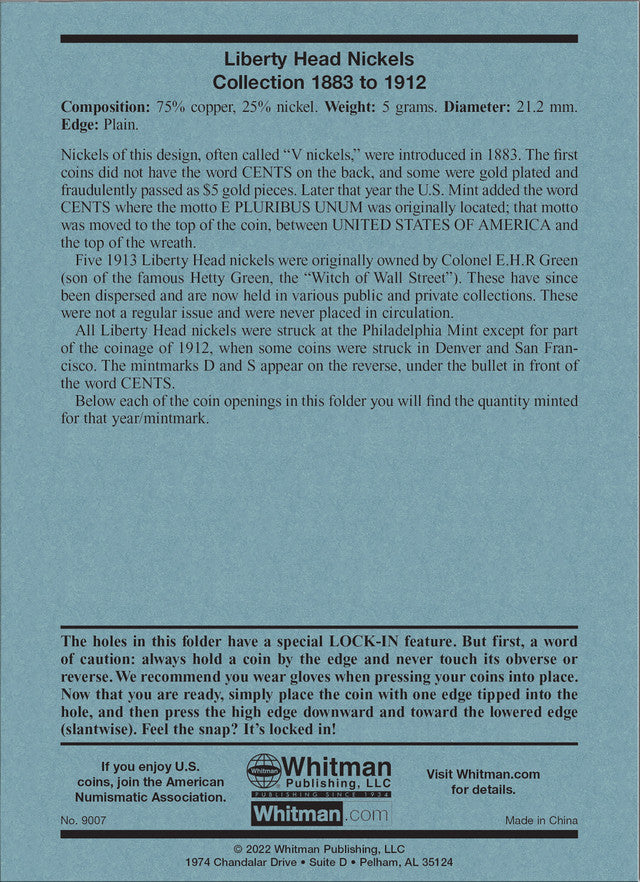 Liberty Head Nickels
Collection 1883 to 1912

Composition: 75% copper, 25% nickel. Weight: 5 grams. Diameter: 21.2 mm. Edge: Plain.

Nickels of this design, often called "V nickels," were introduced in 1883. The first coins did not have the word CENTS on the back, and some were gold plated and fraudulently passed as $5 gold pieces. Later that year the U.S. Mint added the word CENTS where the motto E PLURIBUS UNUM was originally located; that motto was moved to the top of the coin, between UNITED STATES OF AMERICA and the top of the wreath.

Five 1913 Liberty Head nickels were originally owned by Colonel E.H.R Green (son of the famous Hetty Green, the "Witch of Wall Street"). These have since been dispersed and are now held in various public and private collections. These were not a regular issue and were never placed in circulation.

All Liberty Head nickels were struck at the Philadelphia Mint except for part of the coinage of 1912, when some coins were struck in Denver and San Francisco. The mintmarks D and S appear on the reverse, under the bullet in front of the word CENTS.

Below each of the coin openings in this folder you will find the quantity minted for that year/mintmark.

The holes in this folder have a special LOCK-IN feature. But first, a word of caution: always hold a coin by the edge and never touch its obverse or reverse. We recommend you wear gloves when pressing your coins into place. Now that you are ready, simply place the coin with one edge tipped into the hole, and then press the high edge downward and toward the lowered edge (slantwise). Feel the snap? It's locked in!

If you enjoy U.S. coins, join the American Numismatic Association.

Whitman
Publishing, LLC
PUBLISHING SINCE 1934
Whitman.com

Visit Whitman.com for details.

No. 9007

Made in China

© 2022 Whitman Publishing, LLC
1974 Chandalar Drive • Suite D • Pelham, AL 35124